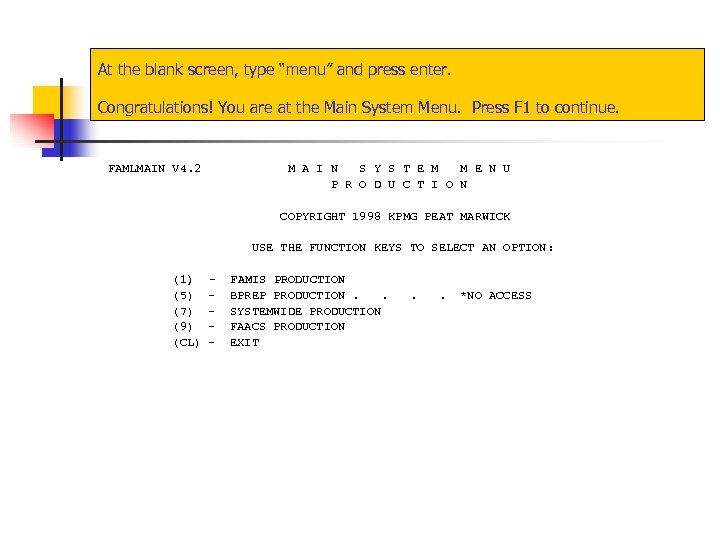 At the blank screen, type "menu" and press enter.

Congratulations! You are at the Main System Menu. Press F1 to continue.

FAMLMAIN V4.2 M A I N S Y S T E M M E N U
P R O D U C T I O N

COPYRIGHT 1998 KPMG PEAT MARWICK

USE THE FUNCTION KEYS TO SELECT AN OPTION:

(1) - FAMIS PRODUCTION
(5) - BPREP PRODUCTION . . . . *NO ACCESS
(7) - SYSTEMWIDE PRODUCTION
(9) - FAACS PRODUCTION
(CL) - EXIT